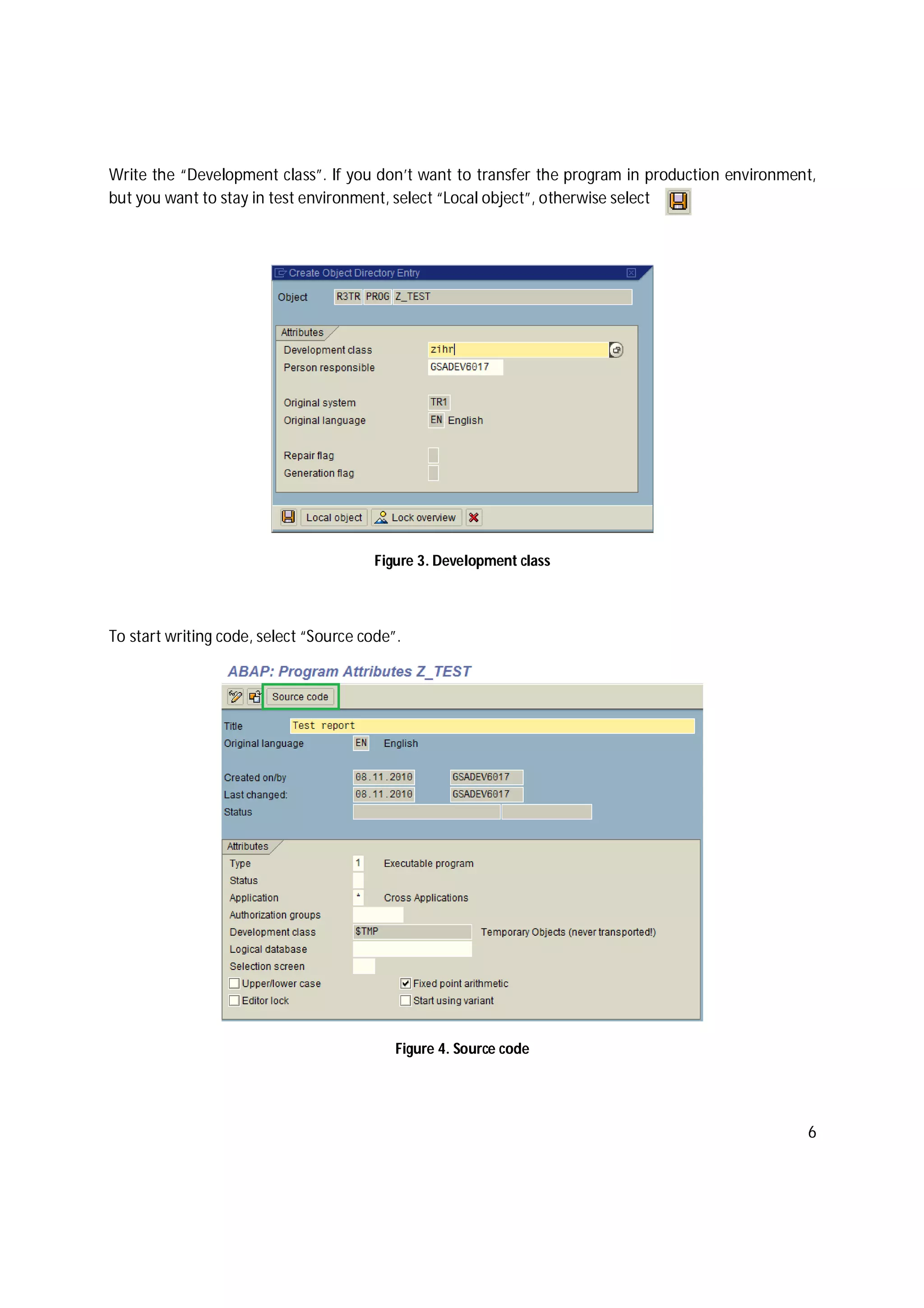 Write the "Development class". If you don't want to transfer the program in production environment, but you want to stay in test environment, select "Local object", otherwise select

Create Object Directory Entry

Object R3TR PROG Z_TEST

Attributes
Development class zihr
Person responsible GSADEV6017

Original system TR1
Original language EN English

Repair flag
Generation flag

Local object Lock overview

Figure 3. Development class

To start writing code, select "Source code".

ABAP: Program Attributes Z_TEST

Source code

Title Test report
Original language EN English

Created on/by 08.11.2010 GSADEV6017
Last changed: 08.11.2010 GSADEV6017
Status

Attributes
Type 1 Executable program
Status
Application * Cross Applications
Authorization groups
Development class $TMP Temporary Objects (never transported!)
Logical database
Selection screen
Upper/lower case
Fixed point arithmetic
Editor lock
Start using variant

Figure 4. Source code

6